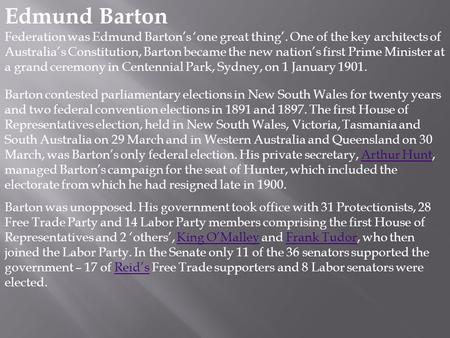 Edmund Barton

Federation was Edmund Barton's 'one great thing'. One of the key architects of Australia's Constitution, Barton became the new nation's first Prime Minister at a grand ceremony in Centennial Park, Sydney, on 1 January 1901.

Barton contested parliamentary elections in New South Wales for twenty years and two federal convention elections in 1891 and 1897. The first House of Representatives election, held in New South Wales, Victoria, Tasmania and South Australia on 29 March and in Western Australia and Queensland on 30 March, was Barton's only federal election. His private secretary, Arthur Hunt, managed Barton's campaign for the seat of Hunter, which included the electorate from which he had resigned late in 1900.

Barton was unopposed. His government took office with 31 Protectionists, 28 Free Trade Party and 14 Labor Party members comprising the first House of Representatives and 2 'others', King O'Malley and Frank Tudor, who then joined the Labor Party. In the Senate only 11 of the 36 senators supported the government – 17 of Reid's Free Trade supporters and 8 Labor senators were elected.